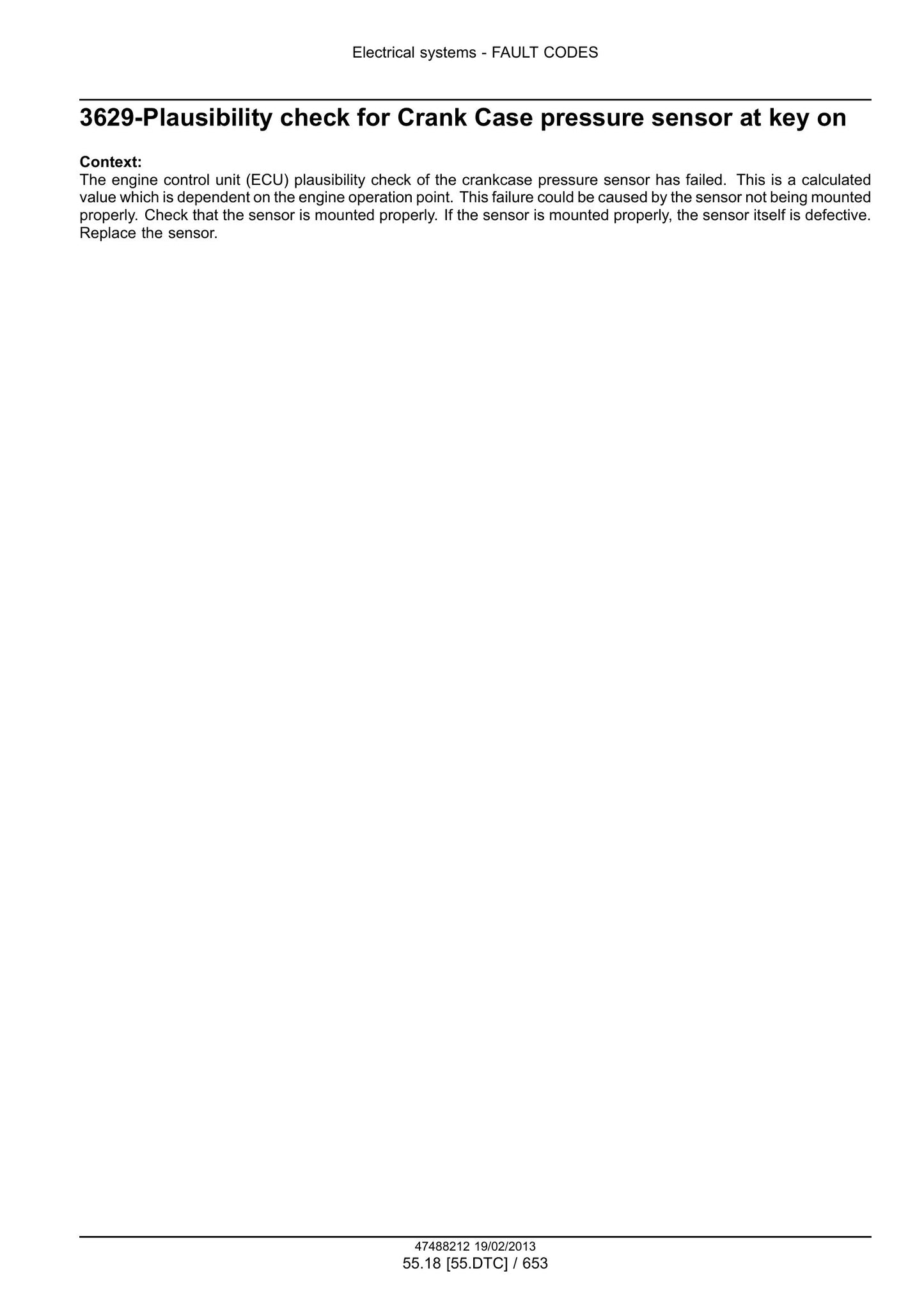 Electrical systems - FAULT CODES

3629-Plausibility check for Crank Case pressure sensor at key on

Context:
The engine control unit (ECU) plausibility check of the crankcase pressure sensor has failed. This is a calculated value which is dependent on the engine operation point. This failure could be caused by the sensor not being mounted properly. Check that the sensor is mounted properly. If the sensor is mounted properly, the sensor itself is defective. Replace the sensor.

47488212 19/02/2013
55.18 [55.DTC] / 653